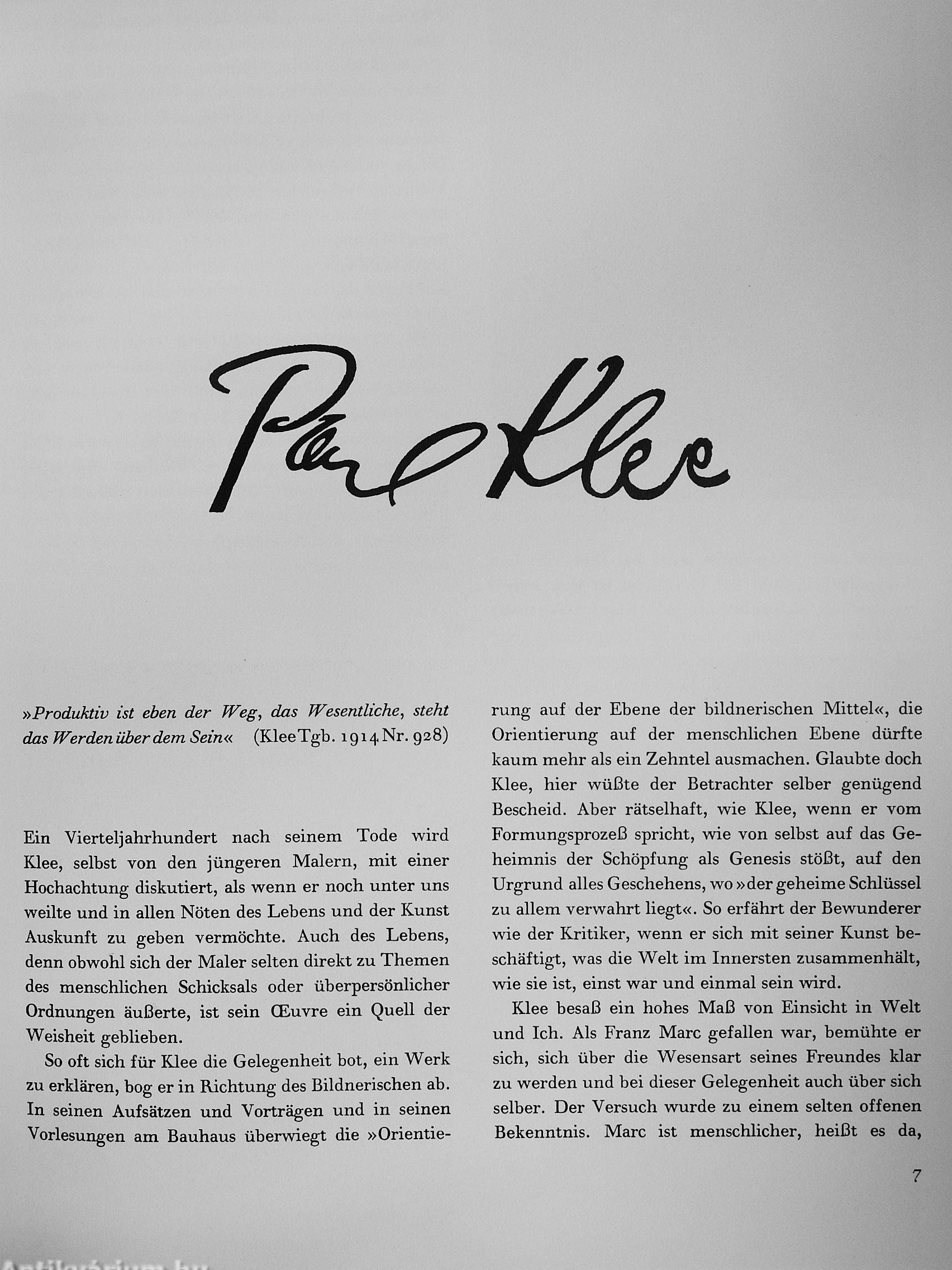 Paul Klee

»Produktiv ist eben der Weg, das Wesentliche, steht das Werden über dem Sein« (Klee Tgb. 1914 Nr. 928)

Ein Vierteljahrhundert nach seinem Tode wird Klee, selbst von den jüngeren Malern, mit einer Hochachtung diskutiert, als wenn er noch unter uns weilte und in allen Nöten des Lebens und der Kunst Auskunft zu geben vermöchte. Auch des Lebens, denn obwohl sich der Maler selten direkt zu Themen des menschlichen Schicksals oder überpersönlicher Ordnungen äußerte, ist sein Œuvre ein Quell der Weisheit geblieben.

So oft sich für Klee die Gelegenheit bot, ein Werk zu erklären, bog er in Richtung des Bildnerischen ab. In seinen Aufsätzen und Vorträgen und in seinen Vorlesungen am Bauhaus überwiegt die »Orientierung auf der Ebene der bildnerischen Mittel«, die Orientierung auf der menschlichen Ebene dürfte kaum mehr als ein Zehntel ausmachen. Glaubte doch Klee, hier wüßte der Betrachter selber genügend Bescheid. Aber rätselhaft, wie Klee, wenn er vom Formungsprozeß spricht, wie von selbst auf das Geheimnis der Schöpfung als Genesis stößt, auf den Urgrund alles Geschehens, wo »der geheime Schlüssel zu allem verwahrt liegt«. So erfährt der Bewunderer wie der Kritiker, wenn er sich mit seiner Kunst beschäftigt, was die Welt im Innersten zusammenhält, wie sie ist, einst war und einmal sein wird.

Klee besaß ein hohes Maß von Einsicht in Welt und Ich. Als Franz Marc gefallen war, bemühte er sich, sich über die Wesensart seines Freundes klar zu werden und bei dieser Gelegenheit auch über sich selber. Der Versuch wurde zu einem selten offenen Bekenntnis. Marc ist menschlicher, heißt es da,

7

Antikvárium.hu